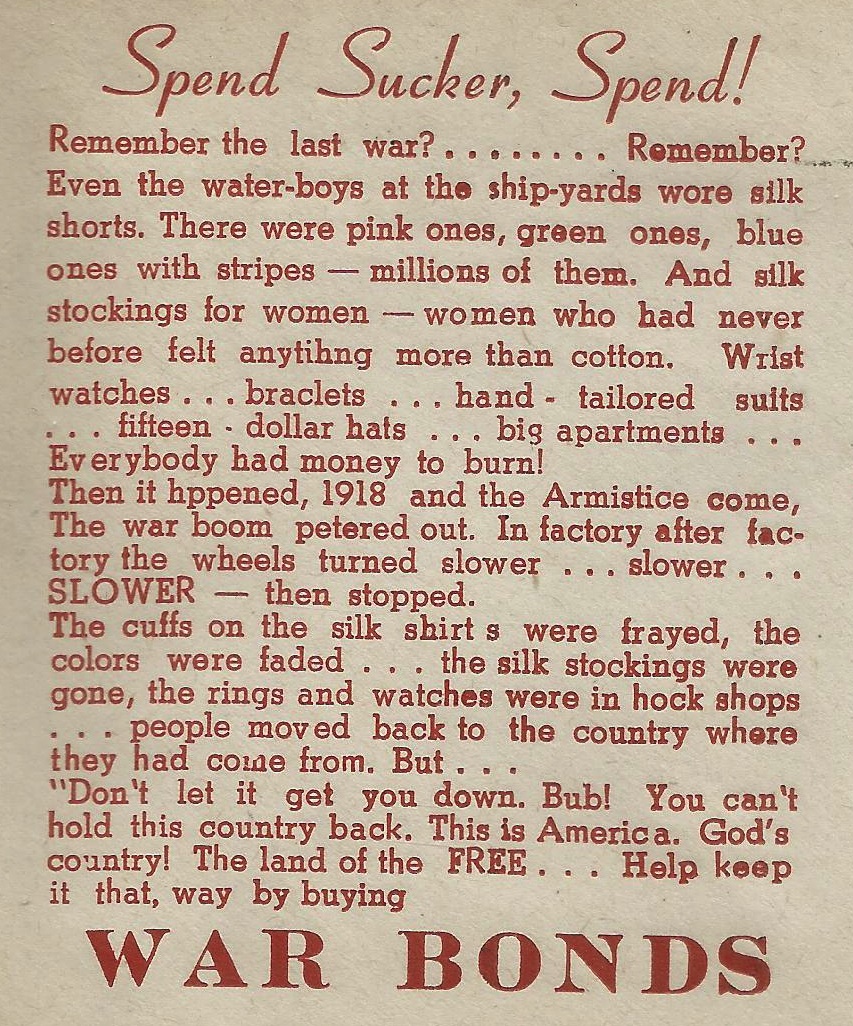 Spend Sucker, Spend!

Remember the last war? . . . . . . . . Remember? Even the water-boys at the ship-yards wore silk shorts. There were pink ones, green ones, blue ones with stripes — millions of them. And silk stockings for women — women who had never before felt anytihng more than cotton. Wrist watches . . . braclets . . . hand - tailored suits . . . fifteen - dollar hats . . . big apartments . . . Everybody had money to burn!
Then it hppened, 1918 and the Armistice come, The war boom petered out. In factory after factory the wheels turned slower . . . slower . . . SLOWER — then stopped.
The cuffs on the silk shirt s were frayed, the colors were faded . . . the silk stockings were gone, the rings and watches were in hock shops . . . people moved back to the country where they had come from. But . . .
"Don't let it get you down. Bub! You can't hold this country back. This is America. God's country! The land of the FREE . . . Help keep it that, way by buying

WAR BONDS